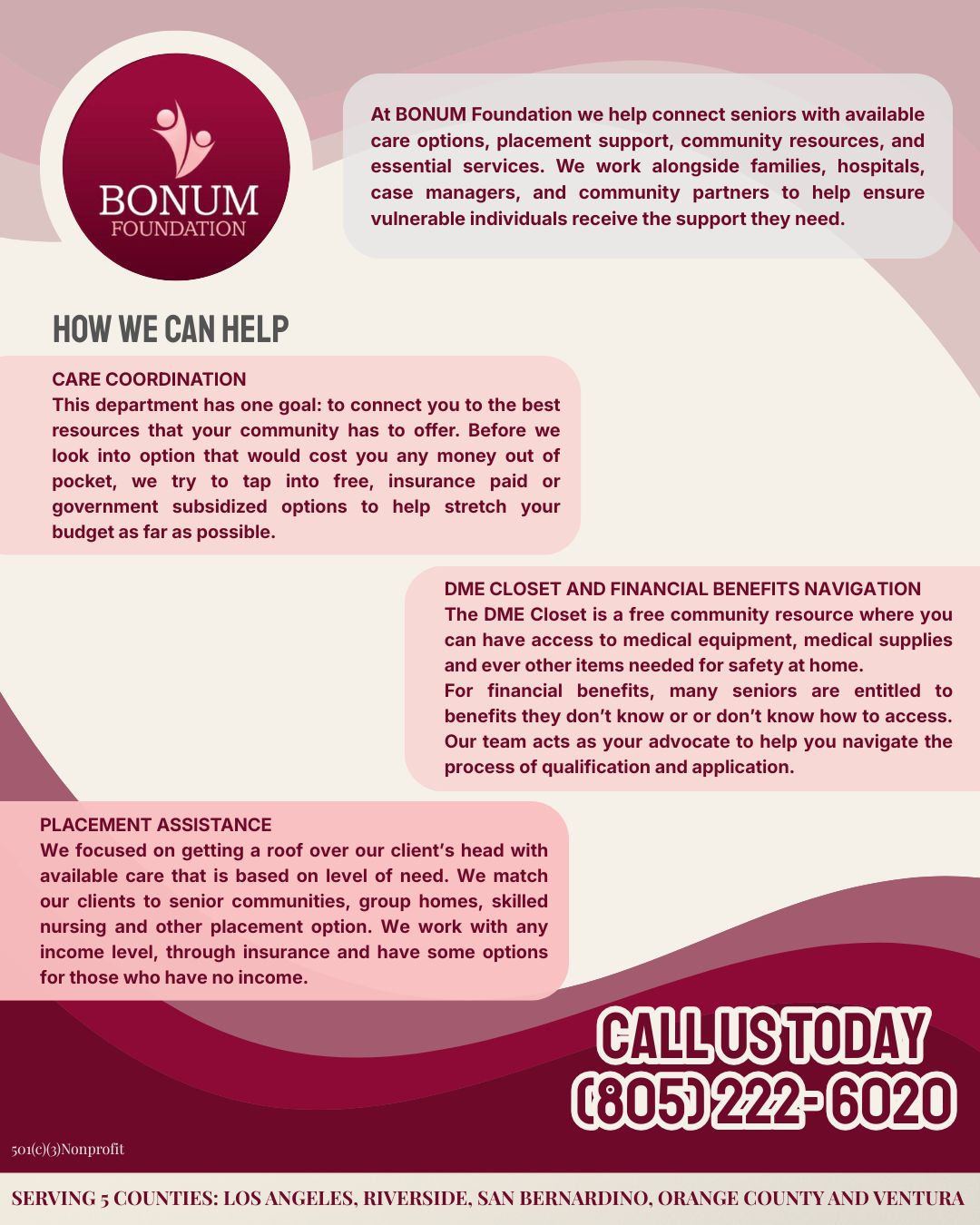 BONUM FOUNDATION

At BONUM Foundation we help connect seniors with available care options, placement support, community resources, and essential services. We work alongside families, hospitals, case managers, and community partners to help ensure vulnerable individuals receive the support they need.

HOW WE CAN HELP

CARE COORDINATION
This department has one goal: to connect you to the best resources that your community has to offer. Before we look into option that would cost you any money out of pocket, we try to tap into free, insurance paid or government subsidized options to help stretch your budget as far as possible.

DME CLOSET AND FINANCIAL BENEFITS NAVIGATION
The DME Closet is a free community resource where you can have access to medical equipment, medical supplies and ever other items needed for safety at home.
For financial benefits, many seniors are entitled to benefits they don't know or or don't know how to access. Our team acts as your advocate to help you navigate the process of qualification and application.

PLACEMENT ASSISTANCE
We focused on getting a roof over our client's head with available care that is based on level of need. We match our clients to senior communities, group homes, skilled nursing and other placement option. We work with any income level, through insurance and have some options for those who have no income.

CALL US TODAY
(805) 222-6020

501(c)(3)Nonprofit

SERVING 5 COUNTIES: LOS ANGELES, RIVERSIDE, SAN BERNARDINO, ORANGE COUNTY AND VENTURA